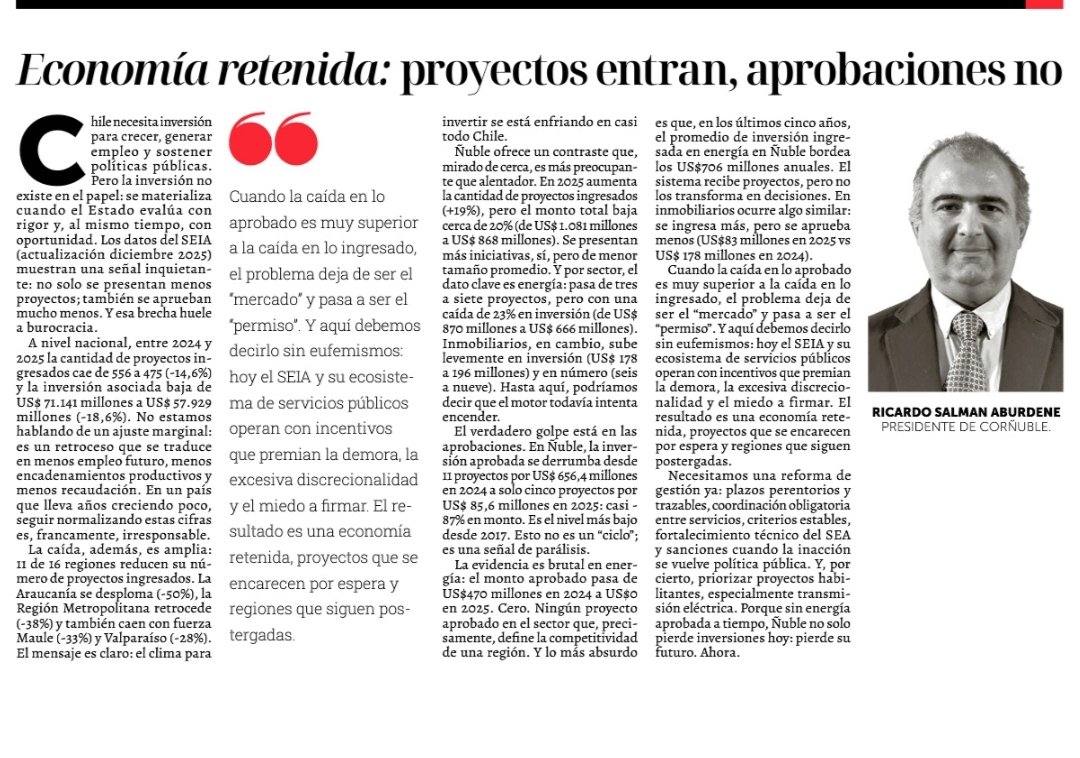 Economía retenida: proyectos entran, aprobaciones no

Chile necesita inversión para crecer, generar empleo y sostener políticas públicas. Pero la inversión no existe en el papel: se materializa cuando el Estado evalúa con rigor y, al mismo tiempo, con oportunidad. Los datos del SEIA (actualización diciembre 2025) muestran una señal inquietante: no solo se presentan menos proyectos; también se aprueban mucho menos. Y esa brecha huele a burocracia.

A nivel nacional, entre 2024 y 2025 la cantidad de proyectos ingresados cae de 556 a 475 (-14,6%) y la inversión asociada baja de US$ 71.141 millones a US$ 57.929 millones (-18,6%). No estamos hablando de un ajuste marginal: es un retroceso que se traduce en menos empleo futuro, menos encadenamientos productivos y menos recaudación. En un país que lleva años creciendo poco, seguir normalizando estas cifras es, francamente, irresponsable.

La caída, además, es amplia: 11 de 16 regiones reducen su número de proyectos ingresados. La Araucanía se desploma (-50%), la Región Metropolitana retrocede (-38%) y también caen con fuerza Maule (-33%) y Valparaíso (-28%). El mensaje es claro: el clima para

Cuando la caída en lo aprobado es muy superior a la caída en lo ingresado, el problema deja de ser el "mercado" y pasa a ser el "permiso". Y aquí debemos decirlo sin eufemismos: hoy el SEIA y su ecosistema de servicios públicos operan con incentivos que premian la demora, la excesiva discrecionalidad y el miedo a firmar. El resultado es una economía retenida, proyectos que se encarecen por espera y regiones que siguen postergadas.

invertir se está enfriando en casi todo Chile.

Ñuble ofrece un contraste que, mirado de cerca, es más preocupante que alentador. En 2025 aumenta la cantidad de proyectos ingresados (+19%), pero el monto total baja cerca de 20% (de US$ 1.081 millones a US$ 868 millones). Se presentan más iniciativas, sí, pero de menor tamaño promedio. Y por sector, el dato clave es energía: pasa de tres a siete proyectos, pero con una caída de 23% en inversión (de US$ 870 millones a US$ 666 millones). Inmobiliarios, en cambio, sube levemente en inversión (US$ 178 a 196 millones) y en número (seis a nueve). Hasta aquí, podríamos decir que el motor todavía intenta encender.

El verdadero golpe está en las aprobaciones. En Ñuble, la inversión aprobada se derrumba desde 11 proyectos por US$ 656,4 millones en 2024 a solo cinco proyectos por US$ 85,6 millones en 2025: casi -87% en monto. Es el nivel más bajo desde 2017. Esto no es un "ciclo"; es una señal de parálisis.

La evidencia es brutal en energía: el monto aprobado pasa de US$470 millones en 2024 a US$0 en 2025. Cero. Ningún proyecto aprobado en el sector que, precisamente, define la competitividad de una región. Y lo más absurdo

es que, en los últimos cinco años, el promedio de inversión ingresada en energía en Ñuble bordea los US$706 millones anuales. El sistema recibe proyectos, pero no los transforma en decisiones. En inmobiliarios ocurre algo similar: se ingresa más, pero se aprueba menos (US$83 millones en 2025 vs US$ 178 millones en 2024).

Cuando la caída en lo aprobado es muy superior a la caída en lo ingresado, el problema deja de ser el "mercado" y pasa a ser el "permiso". Y aquí debemos decirlo sin eufemismos: hoy el SEIA y su ecosistema de servicios públicos operan con incentivos que premian la demora, la excesiva discrecionalidad y el miedo a firmar. El resultado es una economía retenida, proyectos que se encarecen por espera y regiones que siguen postergadas.

Necesitamos una reforma de gestión ya: plazos perentorios y trazables, coordinación obligatoria entre servicios, criterios estables, fortalecimiento técnico del SEA y sanciones cuando la inacción se vuelve política pública. Y, por cierto, priorizar proyectos habilitantes, especialmente transmisión eléctrica. Porque sin energía aprobada a tiempo, Ñuble no solo pierde inversiones hoy: pierde su futuro. Ahora.

RICARDO SALMAN ABURDENE
PRESIDENTE DE CORÑUBLE.